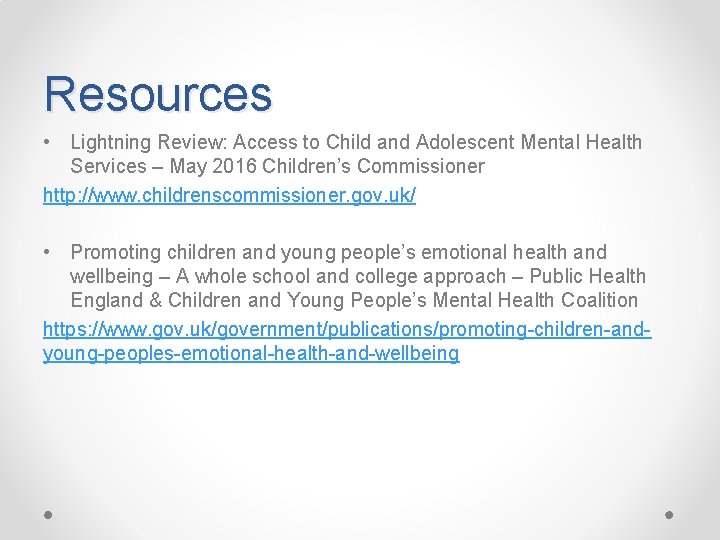 Resources

• Lightning Review: Access to Child and Adolescent Mental Health Services – May 2016 Children's Commissioner

http://www.childrenscommissioner.gov.uk/

• Promoting children and young people's emotional health and wellbeing – A whole school and college approach – Public Health England & Children and Young People's Mental Health Coalition

https://www.gov.uk/government/publications/promoting-children-and-young-peoples-emotional-health-and-wellbeing